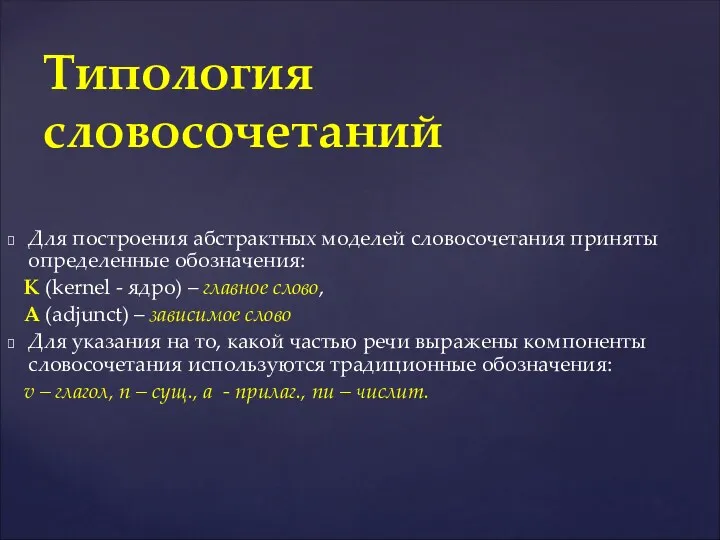 Типология словосочетаний

Для построения абстрактных моделей словосочетания приняты определенные обозначения:
K (kernel - ядро) – главное слово,
A (adjunct) – зависимое слово

Для указания на то, какой частью речи выражены компоненты словосочетания используются традиционные обозначения:
v – глагол, n – сущ., a - прилаг., nu – числит.